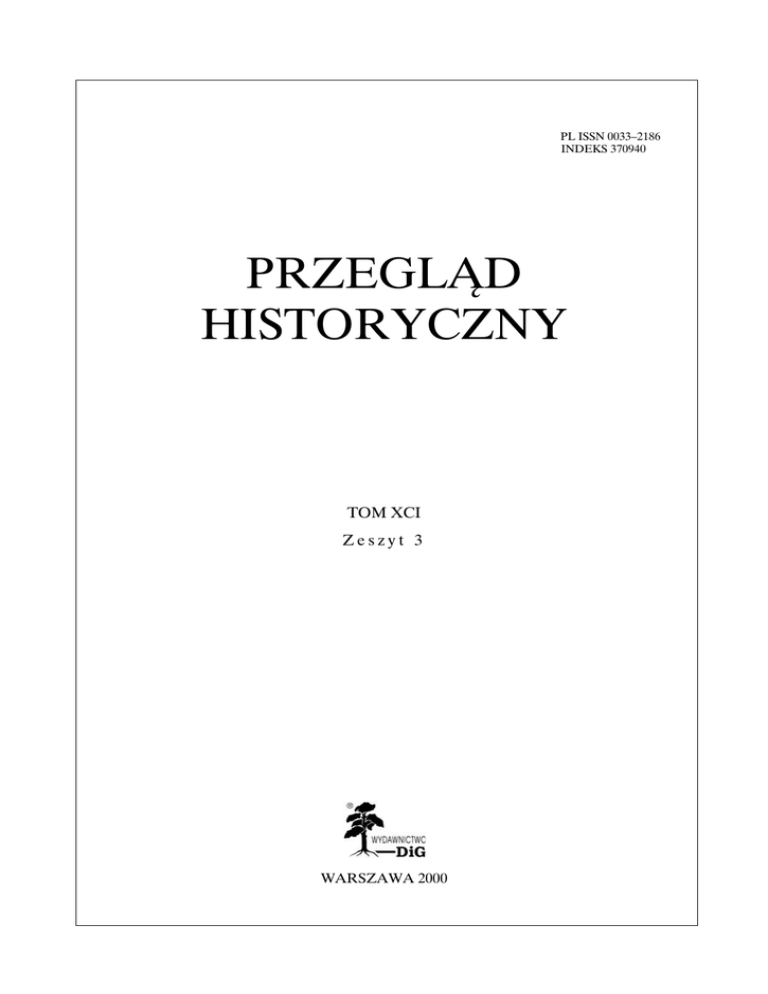 PL ISSN 0033–2186
INDEKS 370940

PRZEGLĄD
HISTORYCZNY

TOM XCI
Zeszyt 3

WYDAWNICTWO
DiG

WARSZAWA 2000